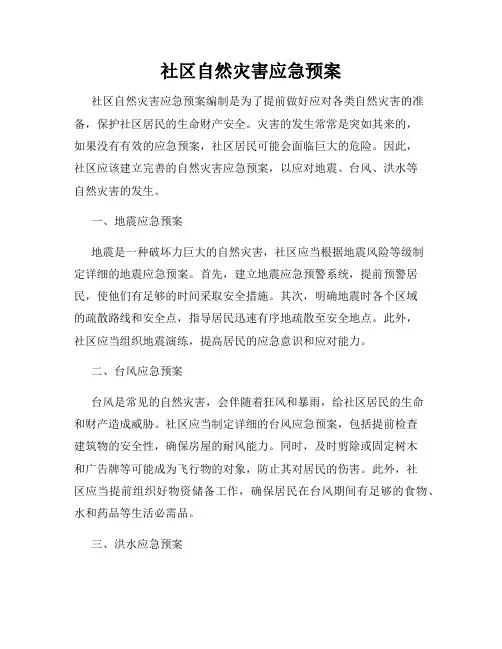 社区自然灾害应急预案

社区自然灾害应急预案编制是为了提前做好应对各类自然灾害的准备，保护社区居民的生命财产安全。灾害的发生常常是突如其来的，如果没有有效的应急预案，社区居民可能会面临巨大的危险。因此，社区应该建立完善的自然灾害应急预案，以应对地震、台风、洪水等自然灾害的发生。

一、地震应急预案

地震是一种破坏力巨大的自然灾害，社区应当根据地震风险等级制定详细的地震应急预案。首先，建立地震应急预警系统，提前预警居民，使他们有足够的时间采取安全措施。其次，明确地震时各个区域的疏散路线和安全点，指导居民迅速有序地疏散至安全地点。此外，社区应当组织地震演练，提高居民的应急意识和应对能力。

二、台风应急预案

台风是常见的自然灾害，会伴随着狂风和暴雨，给社区居民的生命和财产造成威胁。社区应当制定详细的台风应急预案，包括提前检查建筑物的安全性，确保房屋的耐风能力。同时，及时剪除或固定树木和广告牌等可能成为飞行物的对象，防止其对居民的伤害。此外，社区应当提前组织好物资储备工作，确保居民在台风期间有足够的食物、水和药品等生活必需品。

三、洪水应急预案